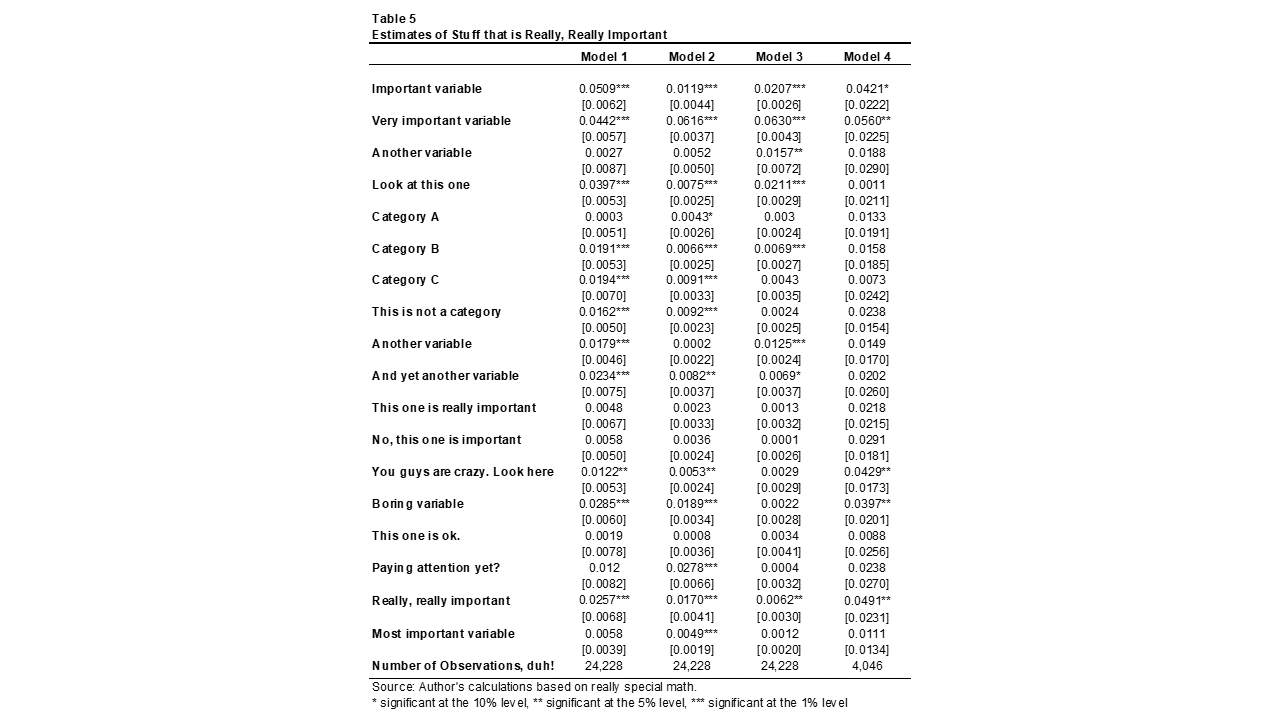 Table 5
Estimates of Stuff that is Really, Really Important

| | Model 1 | Model 2 | Model 3 | Model 4 |
|---|---|---|---|---|
| Important variable | 0.0509*** | 0.0119*** | 0.0207*** | 0.0421* |
| | [0.0062] | [0.0044] | [0.0026] | [0.0222] |
| Very important variable | 0.0442*** | 0.0616*** | 0.0630*** | 0.0560** |
| | [0.0057] | [0.0037] | [0.0043] | [0.0225] |
| Another variable | 0.0027 | 0.0052 | 0.0157** | 0.0188 |
| | [0.0087] | [0.0050] | [0.0072] | [0.0290] |
| Look at this one | 0.0397*** | 0.0075*** | 0.0211*** | 0.0011 |
| | [0.0053] | [0.0025] | [0.0029] | [0.0211] |
| Category A | 0.0003 | 0.0043* | 0.003 | 0.0133 |
| | [0.0051] | [0.0026] | [0.0024] | [0.0191] |
| Category B | 0.0191*** | 0.0066*** | 0.0069*** | 0.0158 |
| | [0.0053] | [0.0025] | [0.0027] | [0.0185] |
| Category C | 0.0194*** | 0.0091*** | 0.0043 | 0.0073 |
| | [0.0070] | [0.0033] | [0.0035] | [0.0242] |
| This is not a category | 0.0162*** | 0.0092*** | 0.0024 | 0.0238 |
| | [0.0050] | [0.0023] | [0.0025] | [0.0154] |
| Another variable | 0.0179*** | 0.0002 | 0.0125*** | 0.0149 |
| | [0.0046] | [0.0022] | [0.0024] | [0.0170] |
| And yet another variable | 0.0234*** | 0.0082** | 0.0069* | 0.0202 |
| | [0.0075] | [0.0037] | [0.0037] | [0.0260] |
| This one is really important | 0.0048 | 0.0023 | 0.0013 | 0.0218 |
| | [0.0067] | [0.0033] | [0.0032] | [0.0215] |
| No, this one is important | 0.0058 | 0.0036 | 0.0001 | 0.0291 |
| | [0.0050] | [0.0024] | [0.0026] | [0.0181] |
| You guys are crazy. Look here | 0.0122** | 0.0053** | 0.0029 | 0.0429** |
| | [0.0053] | [0.0024] | [0.0029] | [0.0173] |
| Boring variable | 0.0285*** | 0.0189*** | 0.0022 | 0.0397** |
| | [0.0060] | [0.0034] | [0.0028] | [0.0201] |
| This one is ok. | 0.0019 | 0.0008 | 0.0034 | 0.0088 |
| | [0.0078] | [0.0036] | [0.0041] | [0.0256] |
| Paying attention yet? | 0.012 | 0.0278*** | 0.0004 | 0.0238 |
| | [0.0082] | [0.0066] | [0.0032] | [0.0270] |
| Really, really important | 0.0257*** | 0.0170*** | 0.0062** | 0.0491** |
| | [0.0068] | [0.0041] | [0.0030] | [0.0231] |
| Most important variable | 0.0058 | 0.0049*** | 0.0012 | 0.0111 |
| | [0.0039] | [0.0019] | [0.0020] | [0.0134] |
| Number of Observations, duh! | 24,228 | 24,228 | 24,228 | 4,046 |

Source: Author's calculations based on really special math.
* significant at the 10% level, ** significant at the 5% level, *** significant at the 1% level